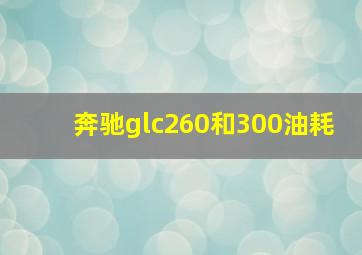 奔驰glc260和300油耗